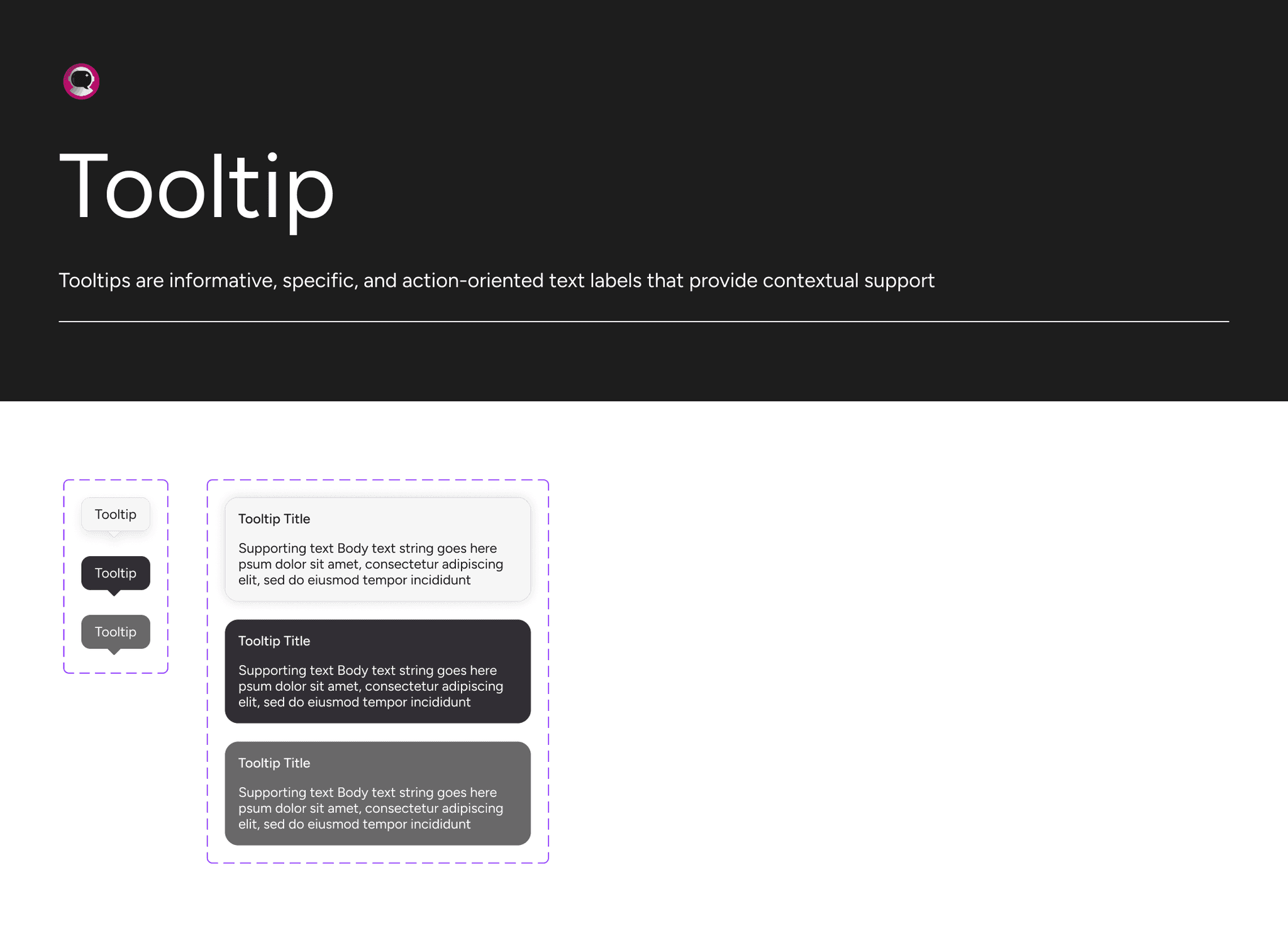 Tooltip

Tooltips are informative, specific, and action-oriented text labels that provide contextual support

Tooltip

Tooltip

Tooltip

Tooltip Title

Supporting text Body text string goes here psum dolor sit amet, consectetur adipiscing elit, sed do eiusmod tempor incididunt

Tooltip Title

Supporting text Body text string goes here psum dolor sit amet, consectetur adipiscing elit, sed do eiusmod tempor incididunt

Tooltip Title

Supporting text Body text string goes here psum dolor sit amet, consectetur adipiscing elit, sed do eiusmod tempor incididunt